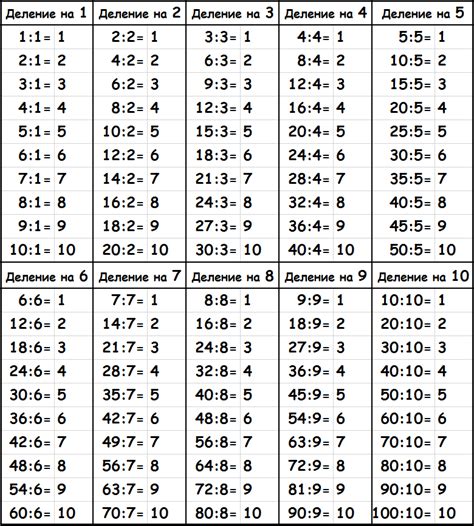 | Деление на 1 | Деление на 2 | Деление на 3 | Деление на 4 | Деление на 5 |
|---|---|---|---|---|
| 1:1= 1 | 2:2= 1 | 3:3= 1 | 4:4= 1 | 5:5= 1 |
| 2:1= 2 | 4:2= 2 | 6:3= 2 | 8:4= 2 | 10:5= 2 |
| 3:1= 3 | 6:2= 3 | 9:3= 3 | 12:4= 3 | 15:5= 3 |
| 4:1= 4 | 8:2= 4 | 12:3= 4 | 16:4= 4 | 20:5= 4 |
| 5:1= 5 | 10:2= 5 | 15:3= 5 | 20:4= 5 | 25:5= 5 |
| 6:1= 6 | 12:2= 6 | 18:3= 6 | 24:4= 6 | 30:5= 6 |
| 7:1= 7 | 14:2= 7 | 21:3= 7 | 28:4= 7 | 35:5= 7 |
| 8:1= 8 | 16:2= 8 | 24:3= 8 | 32:4= 8 | 40:5= 8 |
| 9:1= 9 | 18:2= 9 | 27:3= 9 | 36:4= 9 | 45:5= 9 |
| 10:1= 10 | 20:2= 10 | 30:3= 10 | 40:4= 10 | 50:5= 10 |

| Деление на 6 | Деление на 7 | Деление на 8 | Деление на 9 | Деление на 10 |
|---|---|---|---|---|
| 6:6= 1 | 7:7= 1 | 8:8= 1 | 9:9= 1 | 10:10= 1 |
| 12:6= 2 | 14:7= 2 | 16:8= 2 | 18:9= 2 | 20:10= 2 |
| 18:6= 3 | 21:7= 3 | 24:8= 3 | 27:9= 3 | 30:10= 3 |
| 24:6= 4 | 28:7= 4 | 32:8= 4 | 36:9= 4 | 40:10= 4 |
| 30:6= 5 | 35:7= 5 | 40:8= 5 | 45:9= 5 | 50:10= 5 |
| 36:6= 6 | 42:7= 6 | 48:8= 6 | 54:9= 6 | 60:10= 6 |
| 42:6= 7 | 49:7= 7 | 56:8= 7 | 63:9= 7 | 70:10= 7 |
| 48:6= 8 | 56:7= 8 | 64:8= 8 | 72:9= 8 | 80:10= 8 |
| 54:6= 9 | 63:7= 9 | 72:8= 9 | 81:9= 9 | 90:10= 9 |
| 60:6= 10 | 70:7= 10 | 80:8= 10 | 90:9= 10 | 100:10= 10 |